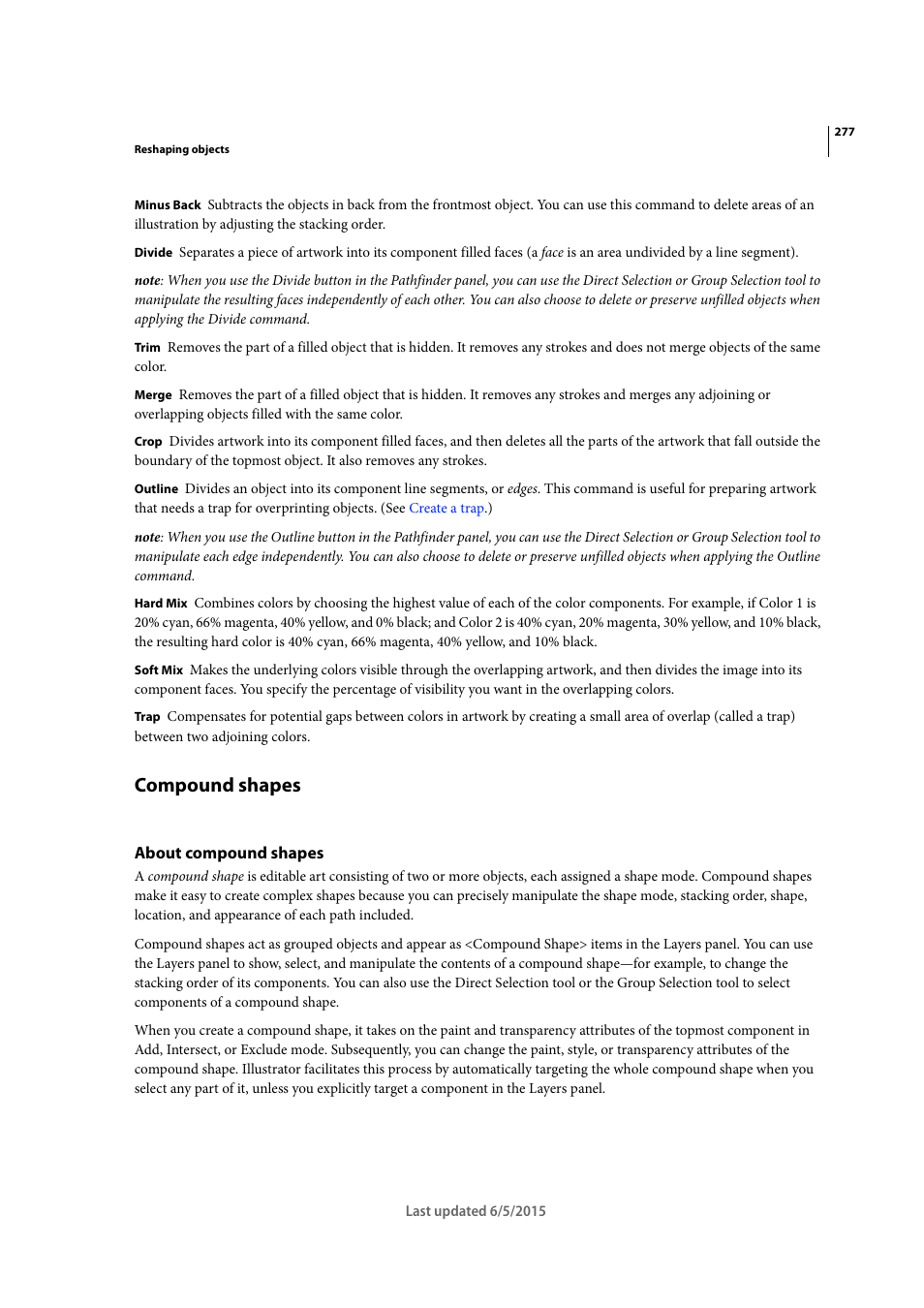 277

Reshaping objects

Minus Back Subtracts the objects in back from the frontmost object. You can use this command to delete areas of an illustration by adjusting the stacking order.

Divide Separates a piece of artwork into its component filled faces (a face is an area undivided by a line segment).

note: When you use the Divide button in the Pathfinder panel, you can use the Direct Selection or Group Selection tool to manipulate the resulting faces independently of each other. You can also choose to delete or preserve unfilled objects when applying the Divide command.

Trim Removes the part of a filled object that is hidden. It removes any strokes and does not merge objects of the same color.

Merge Removes the part of a filled object that is hidden. It removes any strokes and merges any adjoining or overlapping objects filled with the same color.

Crop Divides artwork into its component filled faces, and then deletes all the parts of the artwork that fall outside the boundary of the topmost object. It also removes any strokes.

Outline Divides an object into its component line segments, or edges. This command is useful for preparing artwork that needs a trap for overprinting objects. (See Create a trap.)

note: When you use the Outline button in the Pathfinder panel, you can use the Direct Selection or Group Selection tool to manipulate each edge independently. You can also choose to delete or preserve unfilled objects when applying the Outline command.

Hard Mix Combines colors by choosing the highest value of each of the color components. For example, if Color 1 is 20% cyan, 66% magenta, 40% yellow, and 0% black; and Color 2 is 40% cyan, 20% magenta, 30% yellow, and 10% black, the resulting hard color is 40% cyan, 66% magenta, 40% yellow, and 10% black.

Soft Mix Makes the underlying colors visible through the overlapping artwork, and then divides the image into its component faces. You specify the percentage of visibility you want in the overlapping colors.

Trap Compensates for potential gaps between colors in artwork by creating a small area of overlap (called a trap) between two adjoining colors.

Compound shapes

About compound shapes

A compound shape is editable art consisting of two or more objects, each assigned a shape mode. Compound shapes make it easy to create complex shapes because you can precisely manipulate the shape mode, stacking order, shape, location, and appearance of each path included.

Compound shapes act as grouped objects and appear as <Compound Shape> items in the Layers panel. You can use the Layers panel to show, select, and manipulate the contents of a compound shape—for example, to change the stacking order of its components. You can also use the Direct Selection tool or the Group Selection tool to select components of a compound shape.

When you create a compound shape, it takes on the paint and transparency attributes of the topmost component in Add, Intersect, or Exclude mode. Subsequently, you can change the paint, style, or transparency attributes of the compound shape. Illustrator facilitates this process by automatically targeting the whole compound shape when you select any part of it, unless you explicitly target a component in the Layers panel.

Last updated 6/5/2015